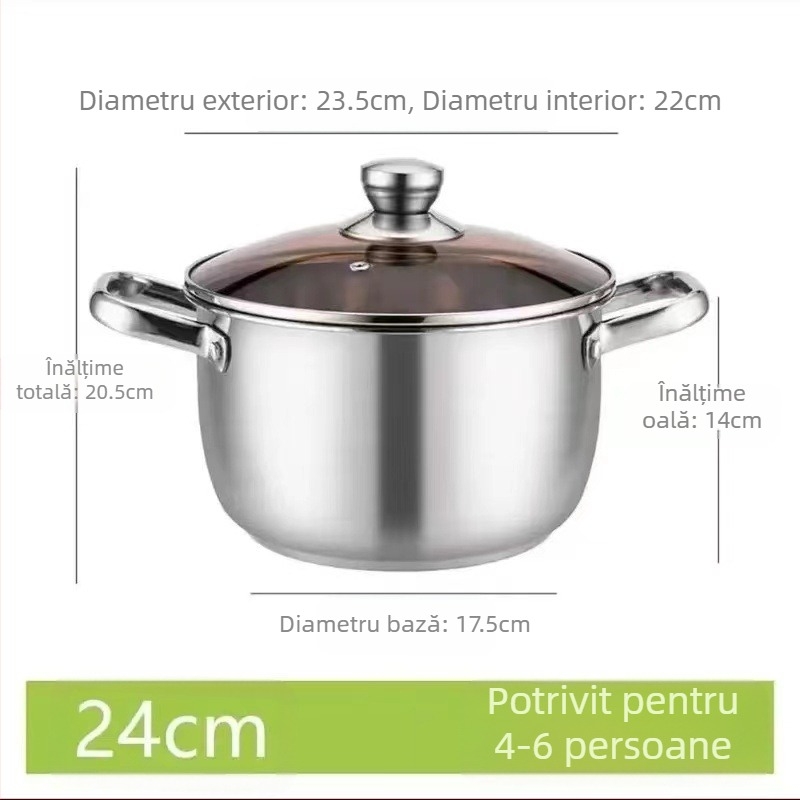 Diametru exterior: 23.5cm, Diametru interior: 22cm

Înălțime totală: 20.5cm

Înălțime oală: 14cm

Diametru bază: 17.5cm

24cm

Potrivit pentru 4-6 persoane